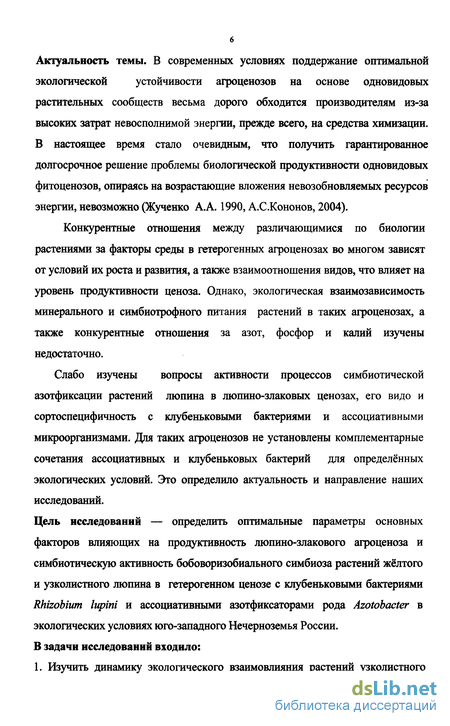 6

Актуальность темы. В современных условиях поддержание оптимальной экологической устойчивости агроценозов на основе одновидовых растительных сообществ весьма дорого обходится производителям из-за высоких затрат невосполнимой энергии, прежде всего, на средства химизации. В настоящее время стало очевидным, что получить гарантированное долгосрочное решение проблемы биологической продуктивности одновидовых фитоценозов, опираясь на возрастающие вложения невозобновляемых ресурсов энергии, невозможно (Жученко А.А. 1990, А.С.Кононов, 2004).

Конкурентные отношения между различающимися по биологии растениями за факторы среды в гетерогенных агроценозах во многом зависят от условий их роста и развития, а также взаимоотношения видов, что влияет на уровень продуктивности ценоза. Однако, экологическая взаимозависимость минерального и симбиотрофного питания растений в таких агроценозах, а также конкурентные отношения за азот, фосфор и калий изучены недостаточно.

Слабо изучены вопросы активности процессов симбиотической азотфиксации растений люпина в люпино-злаковых ценозах, его видо и сортоспецифичность с клубеньковыми бактериями и ассоциативными микроорганизмами. Для таких агроценозов не установлены комплементарные сочетания ассоциативных и клубеньковых бактерий для определённых экологических условий. Это определило актуальность и направление наших исследований.

Цель исследований — определить оптимальные параметры основных факторов влияющих на продуктивность люпино-злакового агроценоза и симбиотическую активность бобоворизобиального симбиоза растений жёлтого и узколистного люпина в гетерогенном ценозе с клубеньковыми бактериями Rhizobium lupini и ассоциативными азотфиксаторами рода Azotobacter в экологических условиях юго-западного Нечерноземья России.

В задачи исследований входило:

1. Изучить динамику экологического взаимовлияния растений узколистного

dsLib.net
библиотека диссертаций